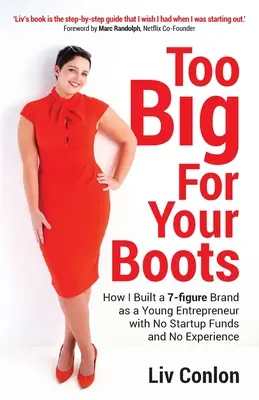 'Liv's book is the step-by-step guide that I wish I had when I was starting out.'
Foreword by Marc Randolph, Netflix Co-Founder

Too Big For Your Boots

How I Built a 7-figure Brand as a Young Entrepreneur with No Startup Funds and No Experience

Liv Conlon